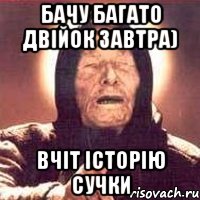 БАЧУ БАГАТО ДВІЙОК ЗАВТРА)

ВЧІТ ІСТОРІЮ СУЧКИ

risovach.ru